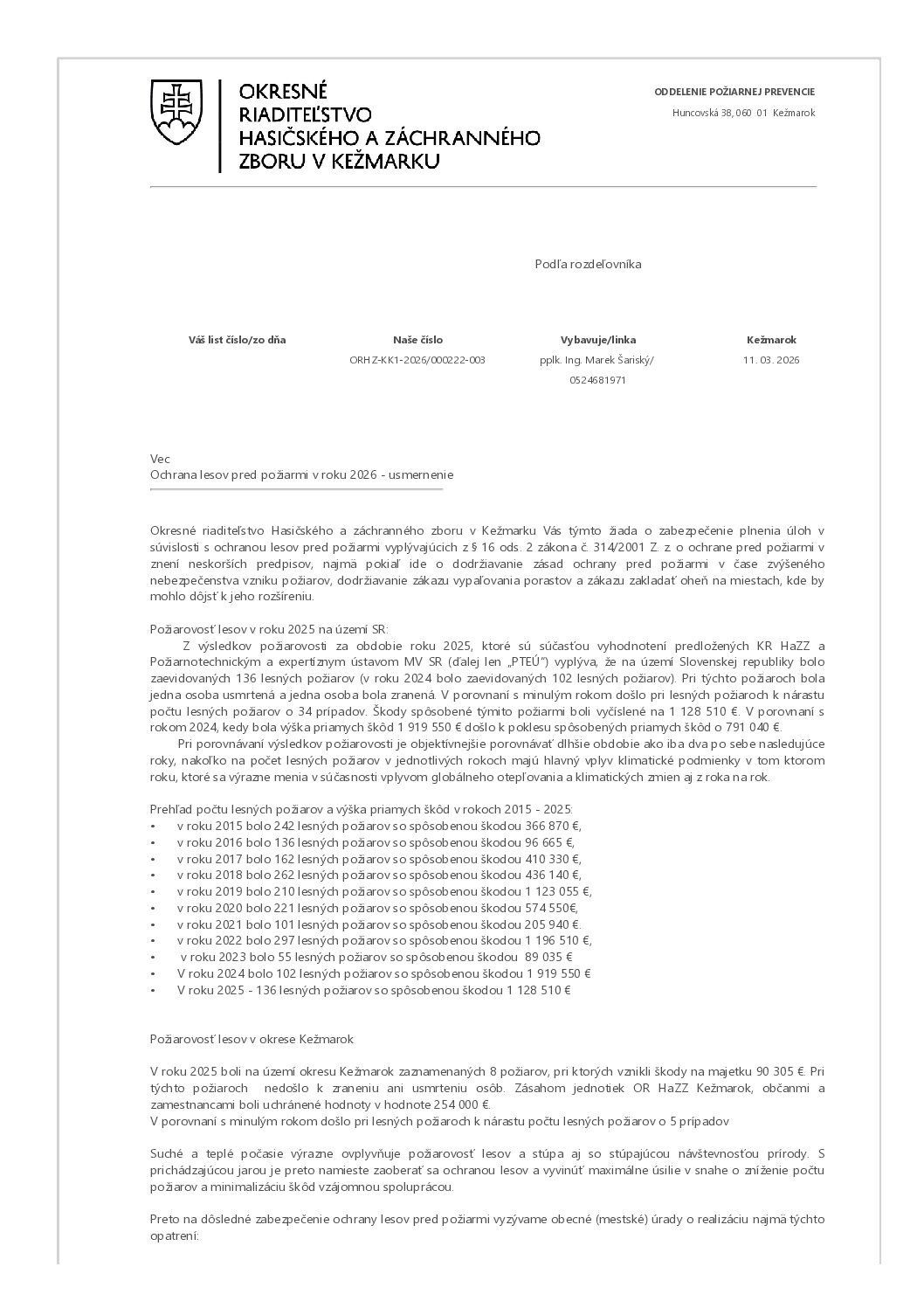 OKRESNÉ RIADITEĽSTVO HASIČSKÉHO A ZÁCHRANNÉHO ZBORU V KEŽMARKU

ODDELENIE POŽIARNEJ PREVENCIE
Huncovská 38, 060 01 Kežmarok

Podľa rozdeľovníka

| Váš list číslo/zo dňa | Naše číslo | Vybavuje/linka | Kežmarok |
|---|---|---|---|
| | ORHZ-KK1-2026/000222-003 | pplk. Ing. Marek Šariský/ 0524681971 | 11. 03. 2026 |

Vec
Ochrana lesov pred požiarmi v roku 2026 - usmernenie

Okresné riaditeľstvo Hasičského a záchranného zboru v Kežmarku Vás týmto žiada o zabezpečenie plnenia úloh v súvislosti s ochranou lesov pred požiarmi vyplývajúcich z § 16 ods. 2 zákona č. 314/2001 Z. z. o ochrane pred požiarmi v znení neskorších predpisov, najmä pokiaľ ide o dodržiavanie zásad ochrany pred požiarmi v čase zvýšeného nebezpečenstva vzniku požiarov, dodržiavanie zákazu vypaľovania porastov a zákazu zakladať oheň na miestach, kde by mohlo dôjsť k jeho rozšíreniu.

Požiarovosť lesov v roku 2025 na území SR:
Z výsledkov požiarovosti za obdobie roku 2025, ktoré sú súčasťou vyhodnotení predložených KR HaZZ a Požiarnotechnickým a expertíznym ústavom MV SR (ďalej len „PTEÚ") vyplýva, že na území Slovenskej republiky bolo zaevidovaných 136 lesných požiarov (v roku 2024 bolo zaevidovaných 102 lesných požiarov). Pri týchto požiaroch bola jedna osoba usmrtená a jedna osoba bola zranená. V porovnaní s minulým rokom došlo pri lesných požiaroch k nárastu počtu lesných požiarov o 34 prípadov. Škody spôsobené týmito požiarmi boli vyčíslené na 1 128 510 €. V porovnaní s rokom 2024, kedy bola výška priamych škôd 1 919 550 € došlo k poklesu spôsobených priamych škôd o 791 040 €.
Pri porovnávaní výsledkov požiarovosti je objektívnejšie porovnávať dlhšie obdobie ako iba dva po sebe nasledujúce roky, nakoľko na počet lesných požiarov v jednotlivých rokoch majú hlavný vplyv klimatické podmienky v tom ktorom roku, ktoré sa výrazne menia v súčasnosti vplyvom globálneho otepľovania a klimatických zmien aj z roka na rok.

Prehľad počtu lesných požiarov a výška priamych škôd v rokoch 2015 - 2025:
• v roku 2015 bolo 242 lesných požiarov so spôsobenou škodou 366 870 €,
• v roku 2016 bolo 136 lesných požiarov so spôsobenou škodou 96 665 €,
• v roku 2017 bolo 162 lesných požiarov so spôsobenou škodou 410 330 €,
• v roku 2018 bolo 262 lesných požiarov so spôsobenou škodou 436 140 €,
• v roku 2019 bolo 210 lesných požiarov so spôsobenou škodou 1 123 055 €,
• v roku 2020 bolo 221 lesných požiarov so spôsobenou škodou 574 550€,
• v roku 2021 bolo 101 lesných požiarov so spôsobenou škodou 205 940 €.
• v roku 2022 bolo 297 lesných požiarov so spôsobenou škodou 1 196 510 €,
• v roku 2023 bolo 55 lesných požiarov so spôsobenou škodou 89 035 €
• V roku 2024 bolo 102 lesných požiarov so spôsobenou škodou 1 919 550 €
• V roku 2025 - 136 lesných požiarov so spôsobenou škodou 1 128 510 €

Požiarovosť lesov v okrese Kežmarok

V roku 2025 boli na území okresu Kežmarok zaznamenaných 8 požiarov, pri ktorých vznikli škody na majetku 90 305 €. Pri týchto požiaroch nedošlo k zraneniu ani usmrteniu osôb. Zásahom jednotiek OR HaZZ Kežmarok, občanmi a zamestnancami boli uchránené hodnoty v hodnote 254 000 €.
V porovnaní s minulým rokom došlo pri lesných požiaroch k nárastu počtu lesných požiarov o 5 prípadov

Suché a teplé počasie výrazne ovplyvňuje požiarovosť lesov a stúpa aj so stúpajúcou návštevnosťou prírody. S prichádzajúcou jarou je preto namieste zaoberať sa ochranou lesov a vyvinúť maximálne úsilie v snahe o zníženie počtu požiarov a minimalizáciu škôd vzájomnou spoluprácou.

Preto na dôsledné zabezpečenie ochrany lesov pred požiarmi vyzývame obecné (mestské) úrady o realizáciu najmä týchto opatrení: